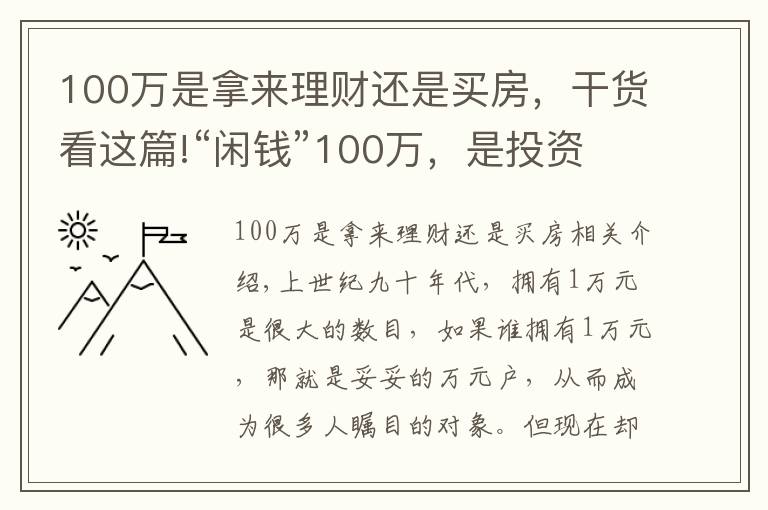 100万是拿来理财还是买房，干货看这篇!“闲钱”100万，是投资

100万是拿来理财还是买房相关介绍，上世纪九十年代，拥有1万元是很大的数目，如果谁拥有1万元，那就是妥妥的万元户，从而成为很多人瞩目的对象。但现在却